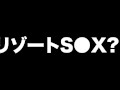 リゾートS●X?